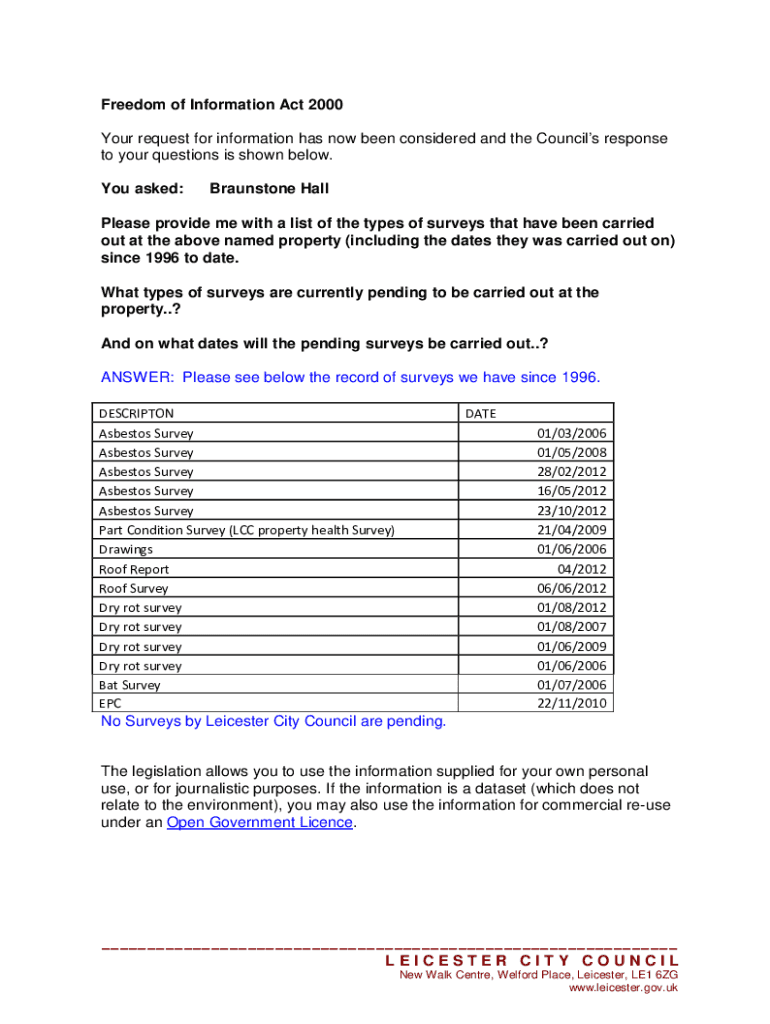 Freedom of Information Act 2000

Your request for information has now been considered and the Council's response to your questions is shown below.

You asked: Braunstone Hall

Please provide me with a list of the types of surveys that have been carried out at the above named property (including the dates they was carried out on) since 1996 to date.

What types of surveys are currently pending to be carried out at the property..?

And on what dates will the pending surveys be carried out..?

ANSWER: Please see below the record of surveys we have since 1996.

| DESCRIPTON | DATE |
|---|---|
| Asbestos Survey | 01/03/2006 |
| Asbestos Survey | 01/05/2008 |
| Asbestos Survey | 28/02/2012 |
| Asbestos Survey | 16/05/2012 |
| Asbestos Survey | 23/10/2012 |
| Part Condition Survey (LCC property health Survey) | 21/04/2009 |
| Drawings | 01/06/2006 |
| Roof Report | 04/2012 |
| Roof Survey | 06/06/2012 |
| Dry rot survey | 01/08/2012 |
| Dry rot survey | 01/08/2007 |
| Dry rot survey | 01/06/2009 |
| Dry rot survey | 01/06/2006 |
| Bat Survey | 01/07/2006 |
| EPC | 22/11/2010 |

No Surveys by Leicester City Council are pending.

The legislation allows you to use the information supplied for your own personal use, or for journalistic purposes. If the information is a dataset (which does not relate to the environment), you may also use the information for commercial re-use under an Open Government Licence.

LEICESTER CITY COUNCIL
New Walk Centre, Welford Place, Leicester, LE1 6ZG
www.leicester.gov.uk